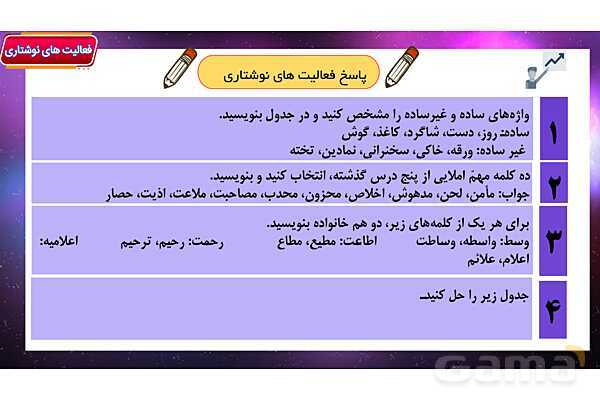 فعالیت های نوشتاری

پاسخ فعالیت های نوشتاری

۱
واژه‌های ساده و غیرساده را مشخص کنید و در جدول بنویسید.
ساده: روز، دست، شاگرد، کاغذ، گوش
غیر ساده: ورقه، خاکی، سخنرانی، نمادین، تخته

۲
ده کلمه مهمّ املایی از پنج درس گذشته، انتخاب کنید و بنویسید.
جواب: مأمن، لحن، مدهوش، اخلاص، محزون، محدب، مصاحبت، ملاعت، اذیت، حصار

۳
برای هر یک از کلمه‌های زیر، دو هم خانواده بنویسید.
وسط: واسطه، وساطت اطاعت: مطیع، مطاع رحمت: رحیم، ترحیم اعلامیه: اعلام، علائم

۴
جدول زیر را حل کنید.

Gama